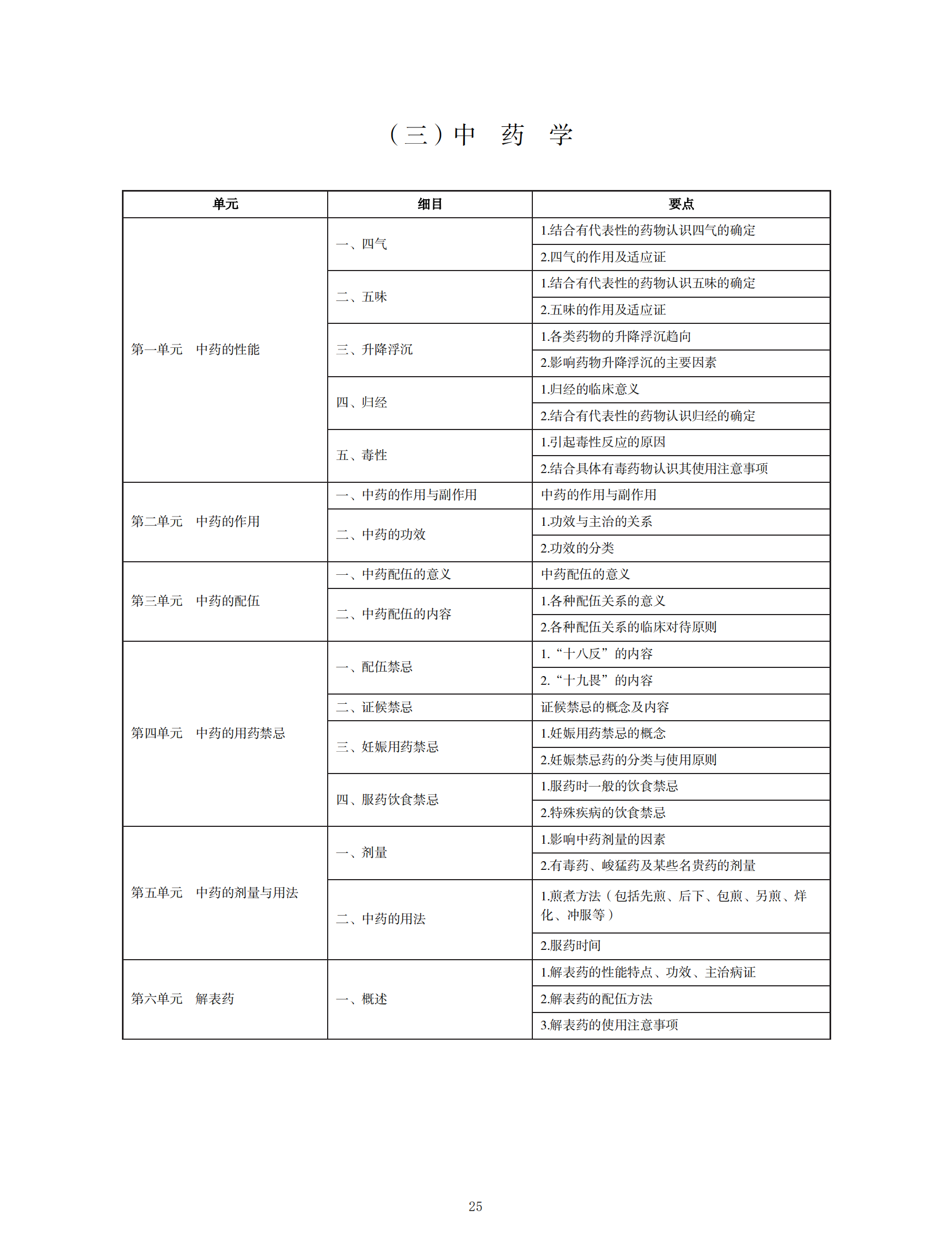 （三）中　药　学

| 单元 | 细目 | 要点 |
|---|---|---|
| 第一单元　中药的性能 | 一、四气 | 1.结合有代表性的药物认识四气的确定 |
| | | 2.四气的作用及适应证 |
| | 二、五味 | 1.结合有代表性的药物认识五味的确定 |
| | | 2.五味的作用及适应证 |
| | 三、升降浮沉 | 1.各类药物的升降浮沉趋向 |
| | | 2.影响药物升降浮沉的主要因素 |
| | 四、归经 | 1.归经的临床意义 |
| | | 2.结合有代表性的药物认识归经的确定 |
| | 五、毒性 | 1.引起毒性反应的原因 |
| | | 2.结合具体有毒药物认识其使用注意事项 |
| 第二单元　中药的作用 | 一、中药的作用与副作用 | 中药的作用与副作用 |
| | 二、中药的功效 | 1.功效与主治的关系 |
| | | 2.功效的分类 |
| 第三单元　中药的配伍 | 一、中药配伍的意义 | 中药配伍的意义 |
| | 二、中药配伍的内容 | 1.各种配伍关系的意义 |
| | | 2.各种配伍关系的临床对待原则 |
| 第四单元　中药的用药禁忌 | 一、配伍禁忌 | 1.“十八反”的内容 |
| | | 2.“十九畏”的内容 |
| | 二、证候禁忌 | 证候禁忌的概念及内容 |
| | 三、妊娠用药禁忌 | 1.妊娠用药禁忌的概念 |
| | | 2.妊娠禁忌药的分类与使用原则 |
| | 四、服药饮食禁忌 | 1.服药时一般的饮食禁忌 |
| | | 2.特殊疾病的饮食禁忌 |
| 第五单元　中药的剂量与用法 | 一、剂量 | 1.影响中药剂量的因素 |
| | | 2.有毒药、峻猛药及某些名贵药的剂量 |
| | 二、中药的用法 | 1.煎煮方法（包括先煎、后下、包煎、另煎、烊化、冲服等） |
| | | 2.服药时间 |
| 第六单元　解表药 | 一、概述 | 1.解表药的性能特点、功效、主治病证 |
| | | 2.解表药的配伍方法 |
| | | 3.解表药的使用注意事项 |

25